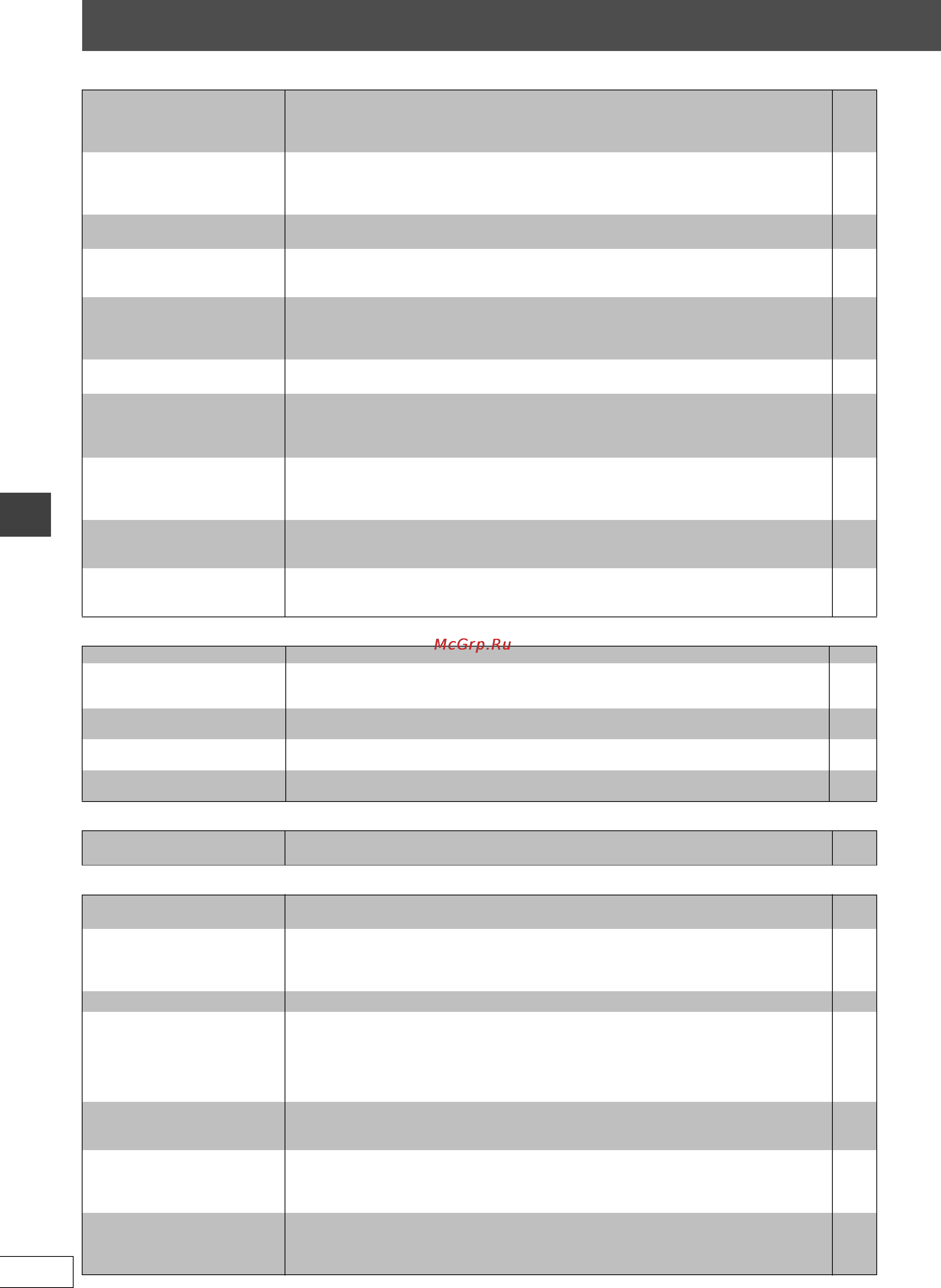 McGrp.Ru